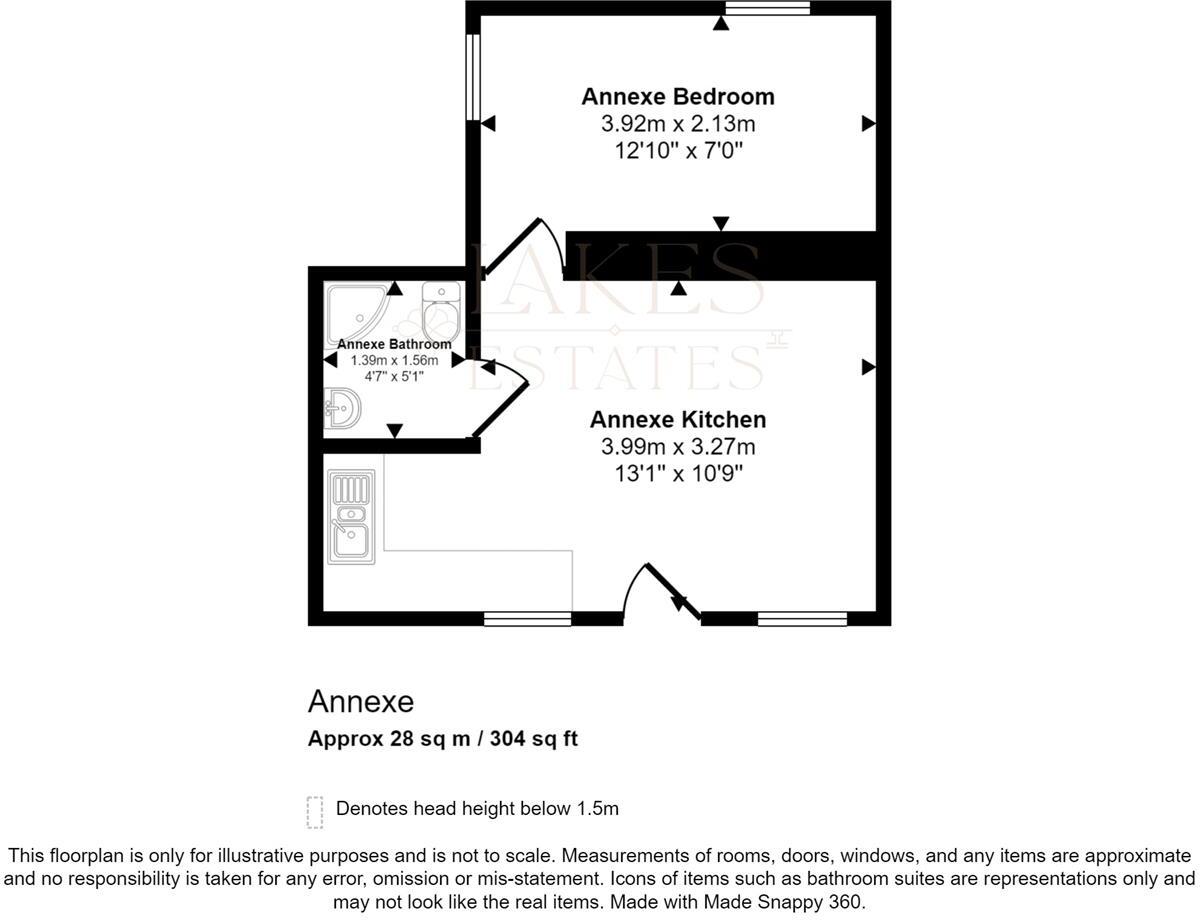 Annexe Bedroom
3.92m x 2.13m
12'10" x 7'0"

LAKES
ESTATES

Annexe Bathroom
1.39m x 1.56m
4'7" x 5'1"

Annexe Kitchen
3.99m x 3.27m
13'1" x 10'9"

Annexe
Approx 28 sq m / 304 sq ft

Denotes head height below 1.5m

This floorplan is only for illustrative purposes and is not to scale. Measurements of rooms, doors, windows, and any items are approximate and no responsibility is taken for any error, omission or mis-statement. Icons of items such as bathroom suites are representations only and may not look like the real items. Made with Made Snappy 360.